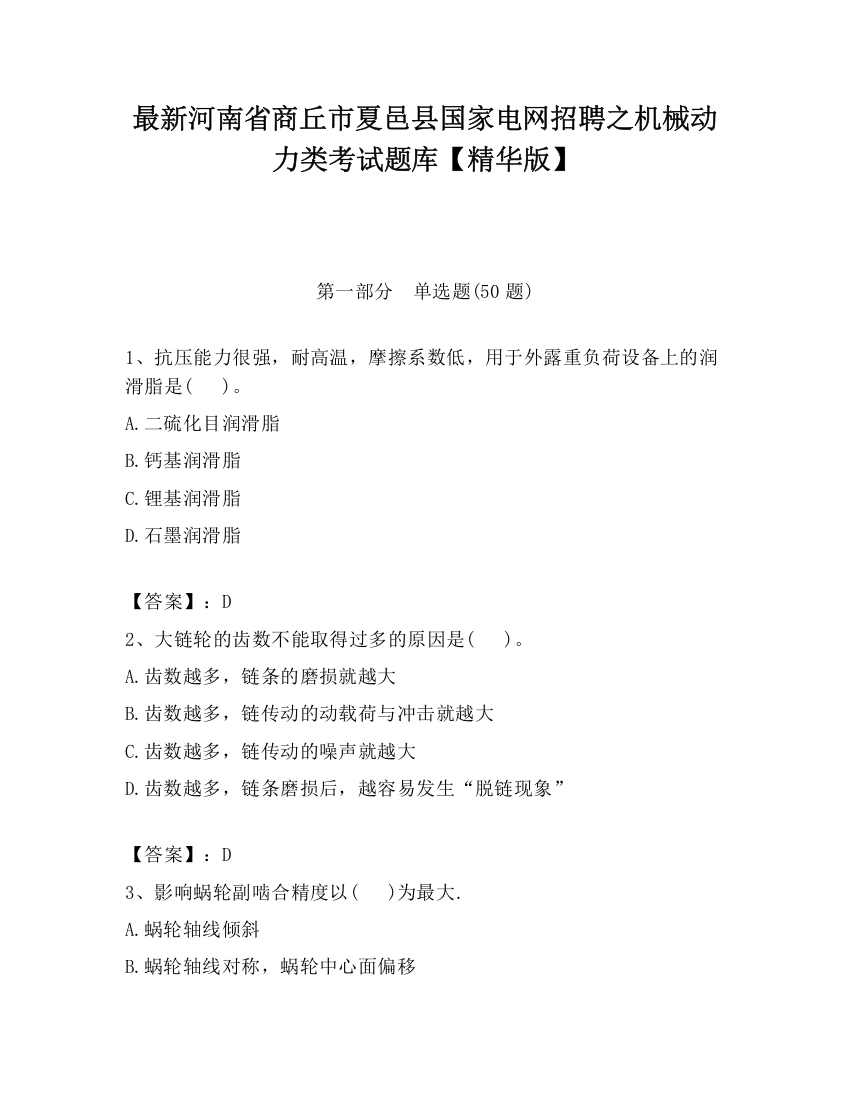 最新河南省商丘市夏邑县国家电网招聘之机械动力类考试题库【精华版】

第一部分 单选题(50 题)

1、抗压能力很强，耐高温，摩擦系数低，用于外露重负荷设备上的润滑脂是( )。

A.二硫化目润滑脂

B.钙基润滑脂

C.锂基润滑脂

D.石墨润滑脂

【答案】：D

2、大链轮的齿数不能取得过多的原因是( )。

A.齿数越多，链条的磨损就越大

B.齿数越多，链传动的动载荷与冲击就越大

C.齿数越多，链传动的噪声就越大

D.齿数越多，链条磨损后，越容易发生“脱链现象”

【答案】：D

3、影响蜗轮副啮合精度以( )为最大.

A.蜗轮轴线倾斜

B.蜗轮轴线对称，蜗轮中心面偏移